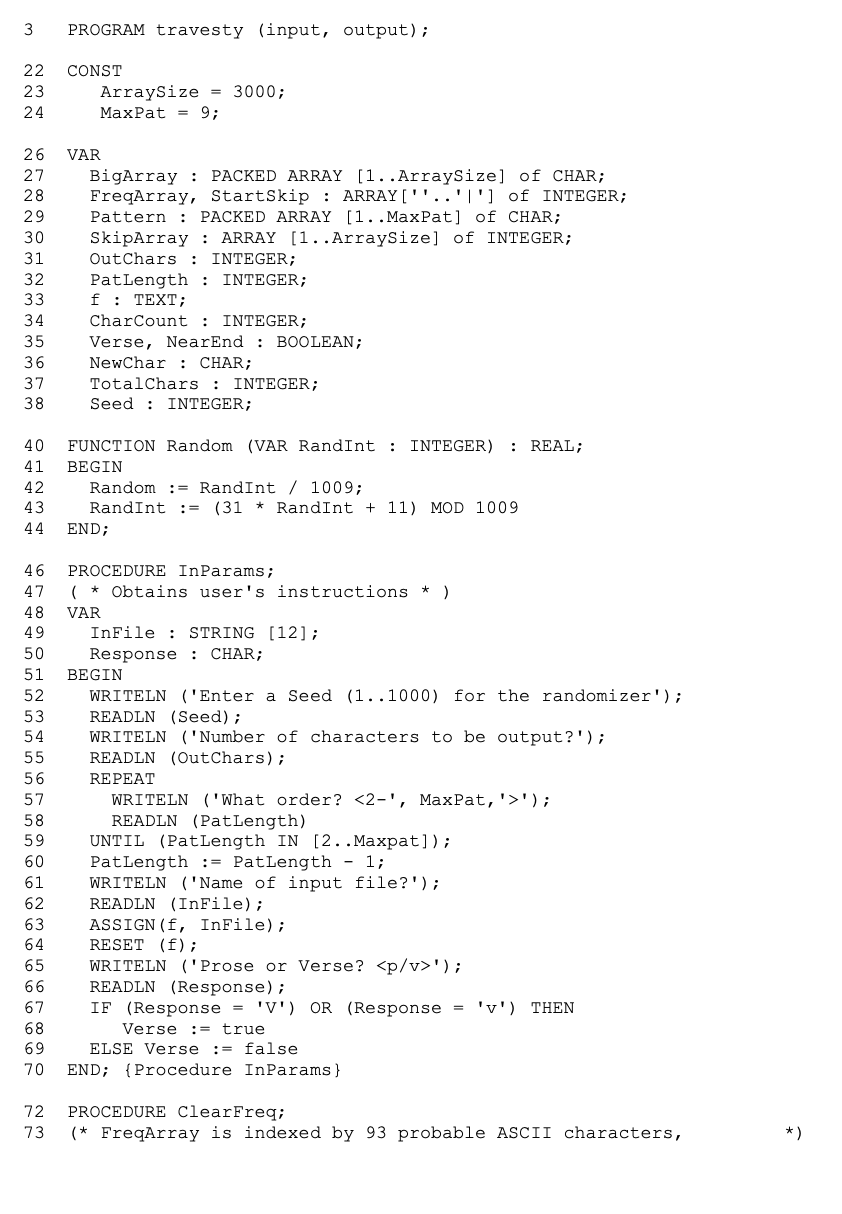 3 PROGRAM travesty (input, output);

22 CONST
23 ArraySize = 3000;
24 MaxPat = 9;

26 VAR
27 BigArray : PACKED ARRAY [1..ArraySize] of CHAR;
28 FreqArray, StartSkip : ARRAY[''..'|'] of INTEGER;
29 Pattern : PACKED ARRAY [1..MaxPat] of CHAR;
30 SkipArray : ARRAY [1..ArraySize] of INTEGER;
31 OutChars : INTEGER;
32 PatLength : INTEGER;
33 f : TEXT;
34 CharCount : INTEGER;
35 Verse, NearEnd : BOOLEAN;
36 NewChar : CHAR;
37 TotalChars : INTEGER;
38 Seed : INTEGER;

40 FUNCTION Random (VAR RandInt : INTEGER) : REAL;
41 BEGIN
42 Random := RandInt / 1009;
43 RandInt := (31 * RandInt + 11) MOD 1009
44 END;

46 PROCEDURE InParams;
47 ( * Obtains user's instructions * )
48 VAR
49 InFile : STRING [12];
50 Response : CHAR;
51 BEGIN
52 WRITELN ('Enter a Seed (1..1000) for the randomizer');
53 READLN (Seed);
54 WRITELN ('Number of characters to be output?');
55 READLN (OutChars);
56 REPEAT
57 WRITELN ('What order? <2-', MaxPat,'>');
58 READLN (PatLength)
59 UNTIL (PatLength IN [2..Maxpat]);
60 PatLength := PatLength - 1;
61 WRITELN ('Name of input file?');
62 READLN (InFile);
63 ASSIGN(f, InFile);
64 RESET (f);
65 WRITELN ('Prose or Verse? <p/v>');
66 READLN (Response);
67 IF (Response = 'V') OR (Response = 'v') THEN
68 Verse := true
69 ELSE Verse := false
70 END; {Procedure InParams}

72 PROCEDURE ClearFreq;
73 (* FreqArray is indexed by 93 probable ASCII characters, *)